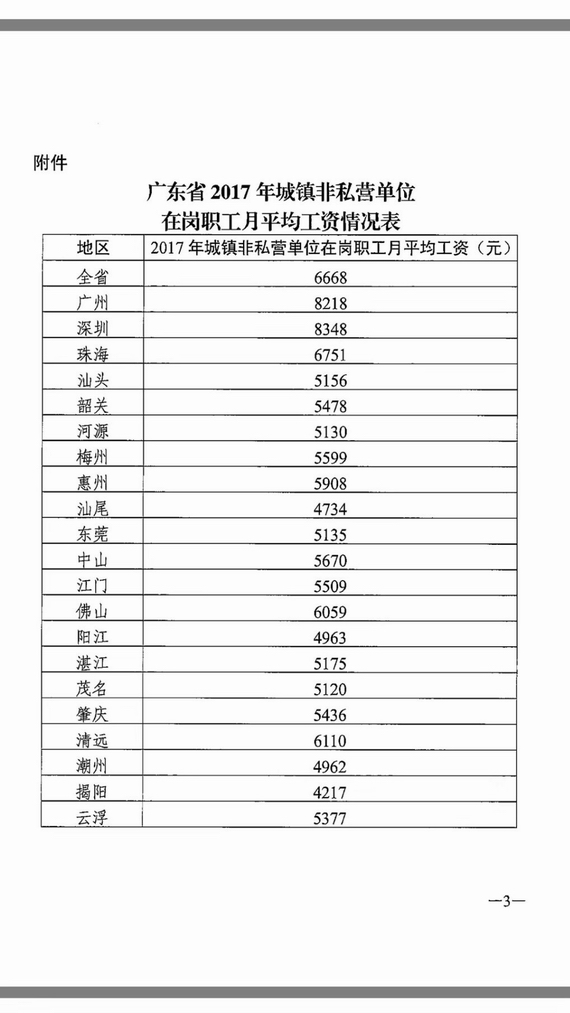 附件

广东省 2017 年城镇非私营单位
在岗职工月平均工资情况表

| 地区 | 2017 年城镇非私营单位在岗职工月平均工资（元） |
|---|---|
| 全省 | 6668 |
| 广州 | 8218 |
| 深圳 | 8348 |
| 珠海 | 6751 |
| 汕头 | 5156 |
| 韶关 | 5478 |
| 河源 | 5130 |
| 梅州 | 5599 |
| 惠州 | 5908 |
| 汕尾 | 4734 |
| 东莞 | 5135 |
| 中山 | 5670 |
| 江门 | 5509 |
| 佛山 | 6059 |
| 阳江 | 4963 |
| 湛江 | 5175 |
| 茂名 | 5120 |
| 肇庆 | 5436 |
| 清远 | 6110 |
| 潮州 | 4962 |
| 揭阳 | 4217 |
| 云浮 | 5377 |

—3—